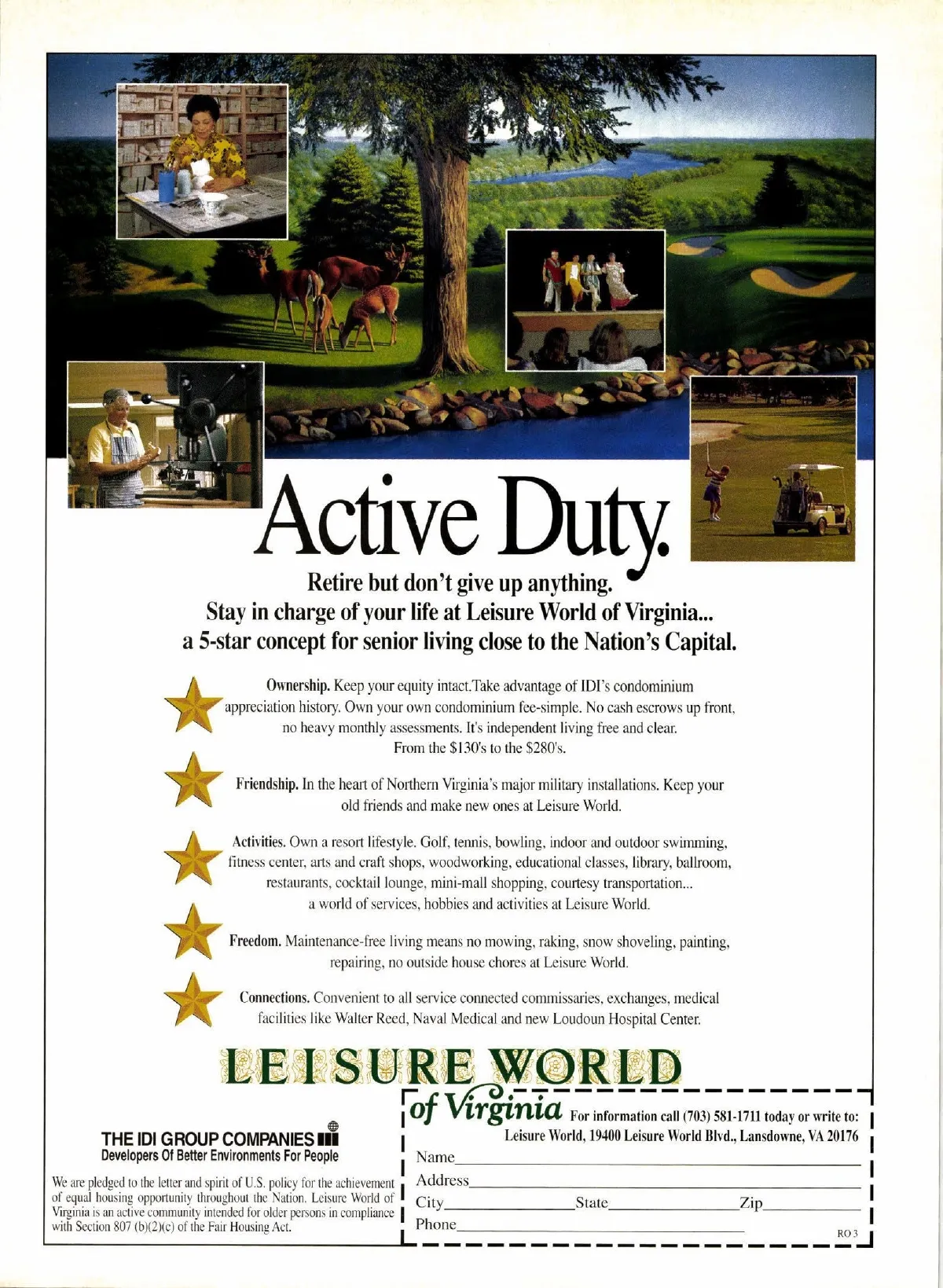 Active Duty.

Retire but don't give up anything.
Stay in charge of your life at Leisure World of Virginia...
a 5-star concept for senior living close to the Nation's Capital.

Ownership. Keep your equity intact.Take advantage of IDI's condominium appreciation history. Own your own condominium fee-simple. No cash escrows up front, no heavy monthly assessments. It's independent living free and clear. From the \$130's to the \$280's.

Friendship. In the heart of Northern Virginia's major military installations. Keep your old friends and make new ones at Leisure World.

Activities. Own a resort lifestyle. Golf, tennis, bowling, indoor and outdoor swimming, fitness center, arts and craft shops, woodworking, educational classes, library, ballroom, restaurants, cocktail lounge, mini-mall shopping, courtesy transportation... a world of services, hobbies and activities at Leisure World.

Freedom. Maintenance-free living means no mowing, raking, snow shoveling, painting, repairing, no outside house chores at Leisure World.

Connections. Convenient to all service connected commissaries, exchanges, medical facilities like Walter Reed, Naval Medical and new Loudoun Hospital Center.

LEISURE WORLD
of Virginia

THE IDI GROUP COMPANIES
Developers Of Better Environments For People

We are pledged to the letter and spirit of U.S. policy for the achievement of equal housing opportunity throughout the Nation. Leisure World of Virginia is an active community intended for older persons in compliance with Section 807 (b)(2)(c) of the Fair Housing Act.

For information call (703) 581-1711 today or write to:
Leisure World, 19400 Leisure World Blvd., Lansdowne, VA 20176
Name
Address
City State Zip
Phone
RO 3